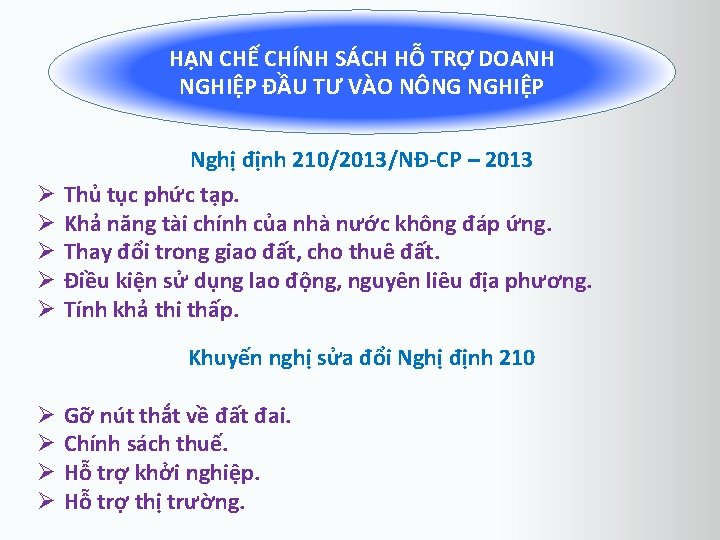 HẠN CHẾ CHÍNH SÁCH HỖ TRỢ DOANH NGHIỆP ĐẦU TƯ VÀO NÔNG NGHIỆP

Nghị định 210/2013/NĐ-CP – 2013

➢ Thủ tục phức tạp.
➢ Khả năng tài chính của nhà nước không đáp ứng.
➢ Thay đổi trong giao đất, cho thuê đất.
➢ Điều kiện sử dụng lao động, nguyên liêu địa phương.
➢ Tính khả thi thấp.

Khuyến nghị sửa đổi Nghị định 210

➢ Gỡ nút thắt về đất đai.
➢ Chính sách thuế.
➢ Hỗ trợ khởi nghiệp.
➢ Hỗ trợ thị trường.